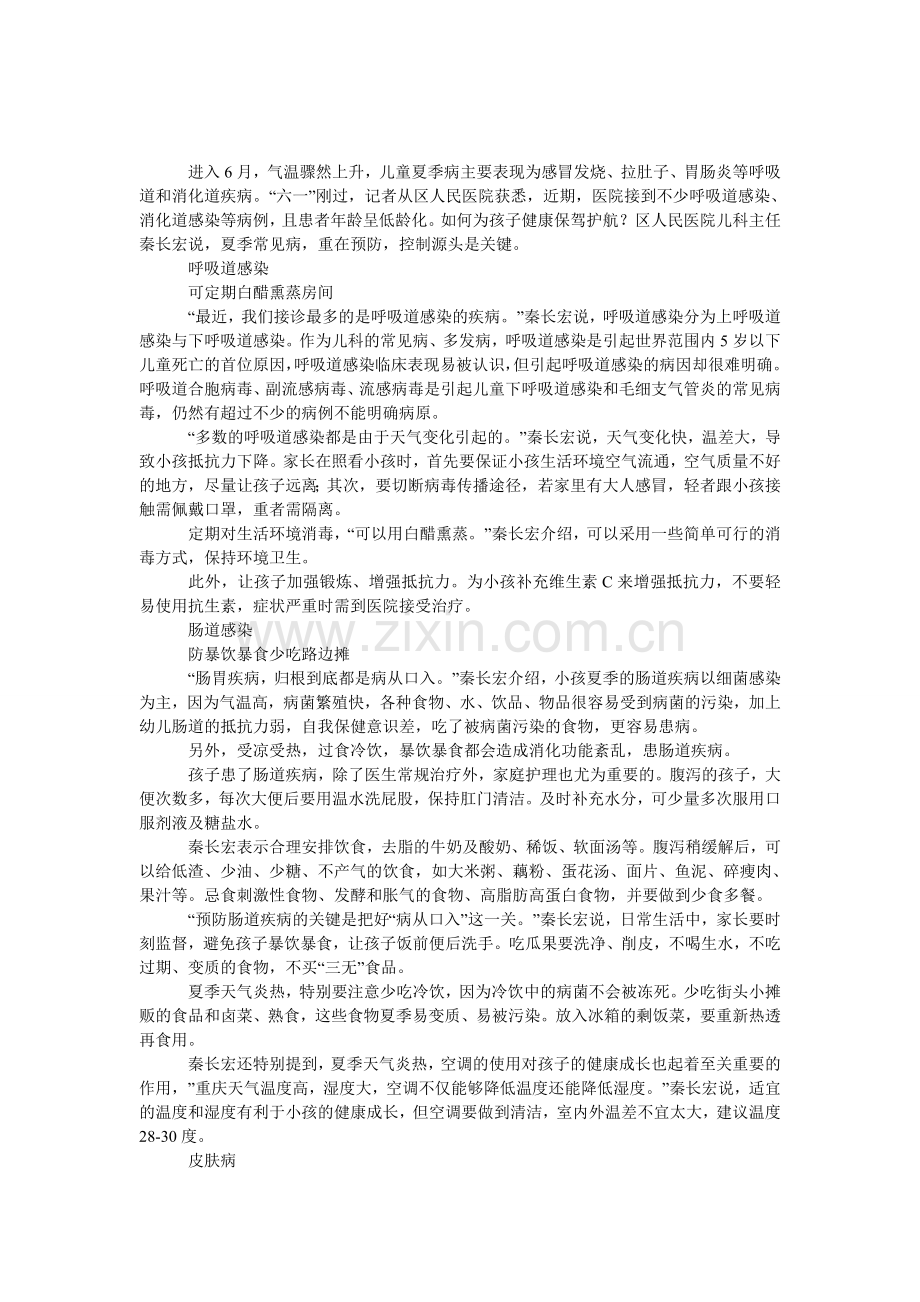 进入6月，气温骤然上升，儿童夏季病主要表现为感冒发烧、拉肚子、胃肠炎等呼吸道和消化道疾病。“六一”刚过，记者从区人民医院获悉，近期，医院接到不少呼吸道感染、消化道感染等病例，且患者年龄呈低龄化。如何为孩子健康保驾护航？区人民医院儿科主任秦长宏说，夏季常见病，重在预防，控制源头是关键。

呼吸道感染

可定期白醋熏蒸房间

“最近，我们接诊最多的是呼吸道感染的疾病。”秦长宏说，呼吸道感染分为上呼吸道感染与下呼吸道感染。作为儿科的常见病、多发病，呼吸道感染是引起世界范围内5岁以下儿童死亡的首位原因，呼吸道感染临床表现易被认识，但引起呼吸道感染的病因却很难明确。呼吸道合胞病毒、副流感病毒、流感病毒是引起儿童下呼吸道感染和毛细支气管炎的常见病毒，仍然有超过不少的病例不能明确病原。

“多数的呼吸道感染都是由于天气变化引起的。”秦长宏说，天气变化快，温差大，导致小孩抵抗力下降。家长在照看小孩时，首先要保证小孩生活环境空气流通，空气质量不好的地方，尽量让孩子远离；其次，要切断病毒传播途径，若家里有大人感冒，轻者跟小孩接触需佩戴口罩，重者需隔离。

定期对生活环境消毒，“可以用白醋熏蒸。”秦长宏介绍，可以采用一些简单可行的消毒方式，保持环境卫生。

此外，让孩子加强锻炼、增强抵抗力。为小孩补充维生素C来增强抵抗力，不要轻易使用抗生素，症状严重时需到医院接受治疗。

肠道感染

防暴饮暴食少吃路边摊

“肠胃疾病，归根到底都是病从口入。”秦长宏介绍，小孩夏季的肠道疾病以细菌感染为主，因为气温高，病菌繁殖快，各种食物、水、饮品、物品很容易受到病菌的污染，加上幼儿肠道的抵抗力弱，自我保健意识差，吃了被病菌污染的食物，更容易患病。

另外，受凉受热，过食冷饮，暴饮暴食都会造成消化功能紊乱，患肠道疾病。

孩子患了肠道疾病，除了医生常规治疗外，家庭护理也尤为重要的。腹泻的孩子，大便次数多，每次大便后要用温水洗屁股，保持肛门清洁。及时补充水分，可少量多次服用口服剂液及糖盐水。

秦长宏表示合理安排饮食，去脂的牛奶及酸奶、稀饭、软面汤等。腹泻稍缓解后，可以给低渣、少油、少糖、不产气的饮食，如大米粥、藕粉、蛋花汤、面片、鱼泥、碎瘦肉、果汁等。忌食刺激性食物、发酵和胀气的食物、高脂肪高蛋白食物，并要做到少食多餐。

“预防肠道疾病的关键是把好“病从口入”这一关。”秦长宏说，日常生活中，家长要时刻监督，避免孩子暴饮暴食，让孩子饭前便后洗手。吃瓜果要洗净、削皮，不喝生水，不吃过期、变质的食物，不买“三无”食品。

夏季天气炎热，特别要注意少吃冷饮，因为冷饮中的病菌不会被冻死。少吃街头小摊贩的食品和卤菜、熟食，这些食物夏季易变质、易被污染。放入冰箱的剩饭菜，要重新热透再食用。

秦长宏还特别提到，夏季天气炎热，空调的使用对孩子的健康成长也起着至关重要的作用，”重庆天气温度高，湿度大，空调不仅能够降低温度还能降低湿度。”秦长宏说，适宜的温度和湿度有利于小孩的健康成长，但空调要做到清洁，室内外温差不宜太大，建议温度28-30度。

皮肤病

www.zixin.com.cn